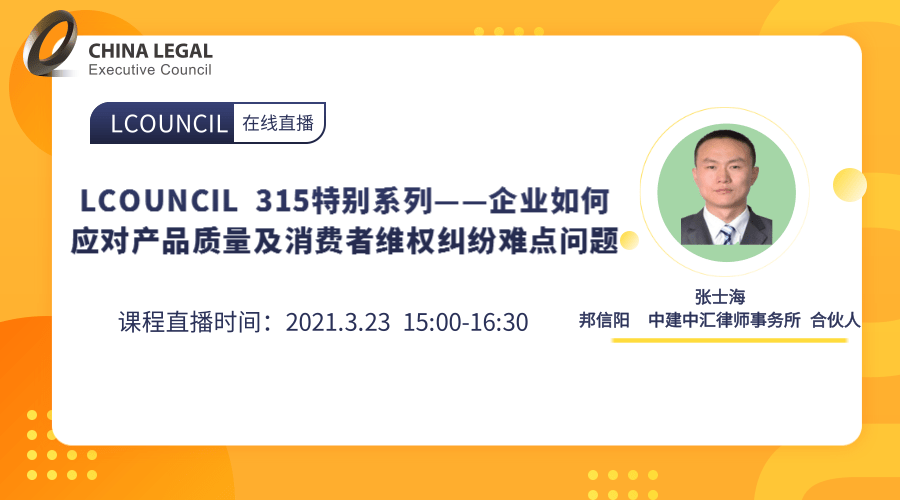 CHINA LEGAL
Executive Council

LCOUNCIL 在线直播

LCOUNCIL 315特别系列——企业如何应对产品质量及消费者维权纠纷难点问题

课程直播时间：2021.3.23 15:00-16:30

张士海
邦信阳 中建中汇律师事务所 合伙人